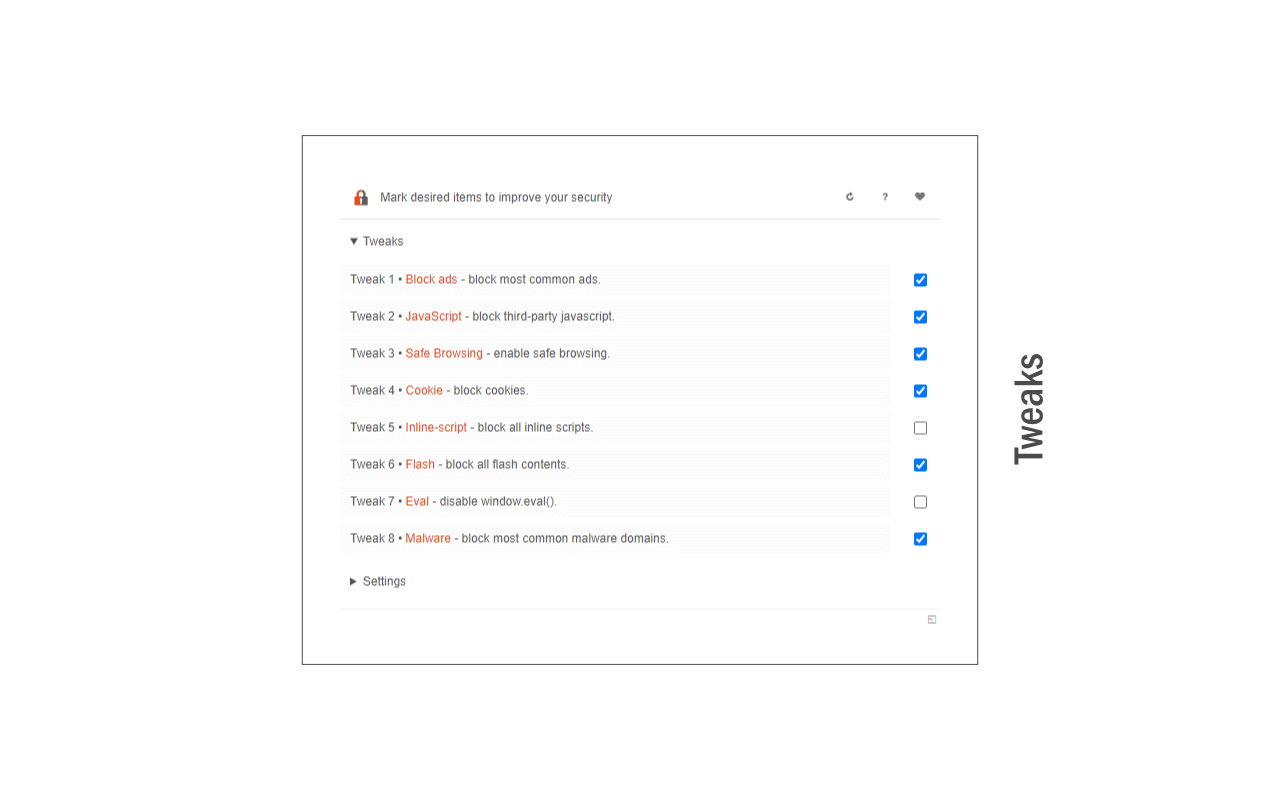 Mark desired items to improve your security

?

▼ Tweaks

Tweak 1 • Block ads - block most common ads.

Tweak 2 • JavaScript - block third-party javascript.

Tweak 3 • Safe Browsing - enable safe browsing.

Tweak 4 • Cookie - block cookies.

Tweak 5 • Inline-script - block all inline scripts.

Tweak 6 • Flash - block all flash contents.

Tweak 7 • Eval - disable window.eval().

Tweak 8 • Malware - block most common malware domains.

▶ Settings

Tweaks